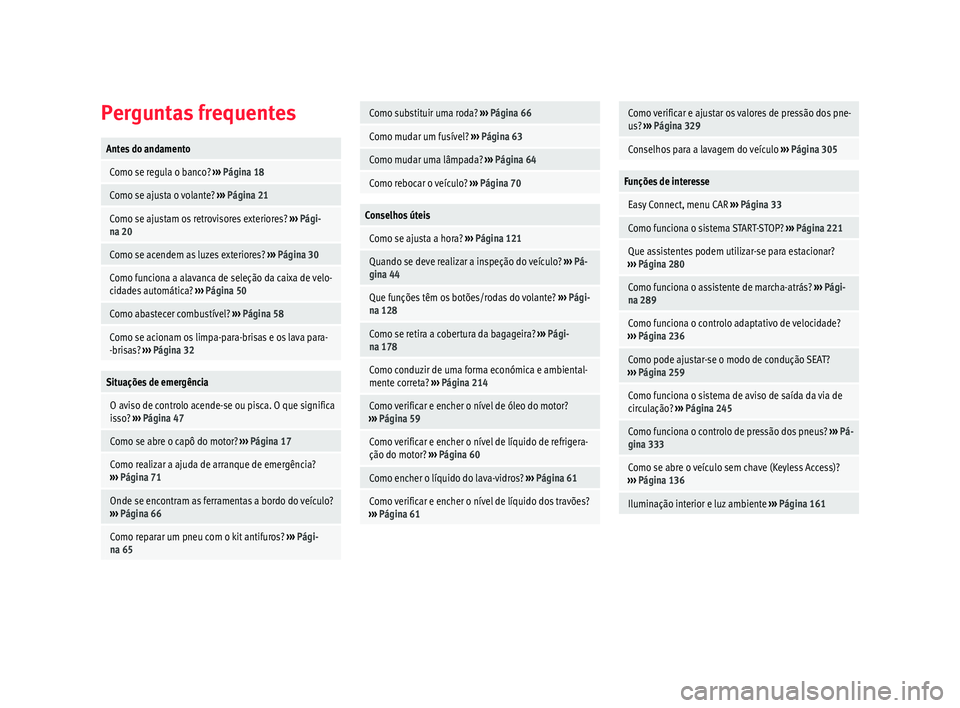 Perguntas frequentes

Antes do andamento

Como se regula o banco? ››› Página 18

Como se ajusta o volante? ››› Página 21

Como se ajustam os retrovisores exteriores? ››› Página 20

Como se acendem as luzes exteriores? ››› Página 30

Como funciona a alavanca de seleção da caixa de velocidades automática? ››› Página 50

Como abastecer combustível? ››› Página 58

Como se acionam os limpa-para-brisas e os lava para-brisas? ››› Página 32

Situações de emergência

O aviso de controlo acende-se ou pisca. O que significa isso? ››› Página 47

Como se abre o capô do motor? ››› Página 17

Como realizar a ajuda de arranque de emergência? ››› Página 71

Onde se encontram as ferramentas a bordo do veículo? ››› Página 66

Como reparar um pneu com o kit antifuros? ››› Página 65

Como substituir uma roda? ››› Página 66

Como mudar um fusível? ››› Página 63

Como mudar uma lâmpada? ››› Página 64

Como rebocar o veículo? ››› Página 70

Conselhos úteis

Como se ajusta a hora? ››› Página 121

Quando se deve realizar a inspeção do veículo? ››› Página 44

Que funções têm os botões/rodas do volante? ››› Página 128

Como se retira a cobertura da bagageira? ››› Página 178

Como conduzir de uma forma económica e ambientalmente correta? ››› Página 214

Como verificar e encher o nível de óleo do motor? ››› Página 59

Como verificar e encher o nível de líquido de refrigeração do motor? ››› Página 60

Como encher o líquido do lava-vidros? ››› Página 61

Como verificar e encher o nível de líquido dos travões? ››› Página 61

Como verificar e ajustar os valores de pressão dos pneus? ››› Página 329

Conselhos para a lavagem do veículo ››› Página 305

Funções de interesse

Easy Connect, menu CAR ››› Página 33

Como funciona o sistema START-STOP? ››› Página 221

Que assistentes podem utilizar-se para estacionar? ››› Página 280

Como funciona o assistente de marcha-atrás? ››› Página 289

Como funciona o controlo adaptativo de velocidade? ››› Página 236

Como pode ajustar-se o modo de condução SEAT? ››› Página 259

Como funciona o sistema de aviso de saída da via de circulação? ››› Página 245

Como funciona o controlo de pressão dos pneus? ››› Página 333

Como se abre o veículo sem chave (Keyless Access)? ››› Página 136

Iluminação interior e luz ambiente ››› Página 161

carmanualsonline.info